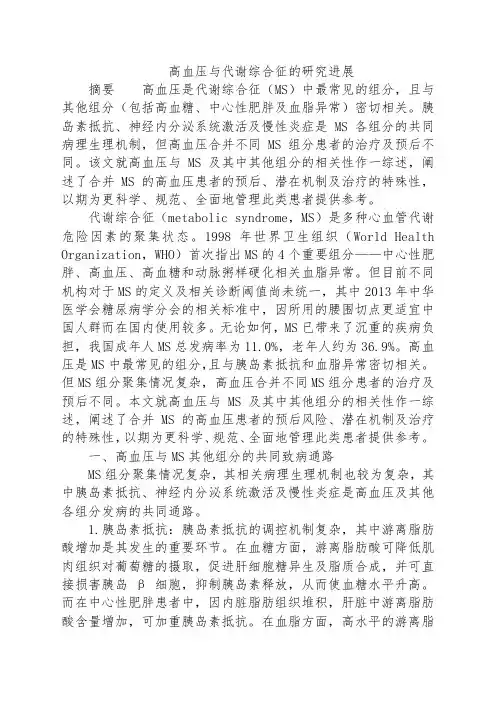 高血压与代谢综合征的研究进展

摘要　　高血压是代谢综合征（MS）中最常见的组分，且与其他组分（包括高血糖、中心性肥胖及血脂异常）密切相关。胰岛素抵抗、神经内分泌系统激活及慢性炎症是 MS 各组分的共同病理生理机制，但高血压合并不同 MS 组分患者的治疗及预后不同。该文就高血压与 MS 及其中其他组分的相关性作一综述，阐述了合并 MS 的高血压患者的预后、潜在机制及治疗的特殊性，以期为更科学、规范、全面地管理此类患者提供参考。

代谢综合征（metabolic syndrome，MS）是多种心血管代谢危险因素的聚集状态。1998 年世界卫生组织（World Health Organization，WHO）首次指出MS的4个重要组分——中心性肥胖、高血压、高血糖和动脉粥样硬化相关血脂异常。但目前不同机构对于MS的定义及相关诊断阈值尚未统一，其中 2013 年中华医学会糖尿病学分会的相关标准中，因所用的腰围切点更适宜中国人群而在国内使用较多。无论如何，MS已带来了沉重的疾病负担，我国成年人MS总发病率为 11.0%，老年人约为 36.9%。高血压是MS中最常见的组分，且与胰岛素抵抗和血脂异常密切相关。但MS组分聚集情况复杂，高血压合并不同MS组分患者的治疗及预后不同。本文就高血压与 MS 及其中其他组分的相关性作一综述，阐述了合并 MS 的高血压患者的预后风险、潜在机制及治疗的特殊性，以期为更科学、规范、全面地管理此类患者提供参考。

一、高血压与MS其他组分的共同致病通路

MS组分聚集情况复杂，其相关病理生理机制也较为复杂，其中胰岛素抵抗、神经内分泌系统激活及慢性炎症是高血压及其他各组分发病的共同通路。

1.胰岛素抵抗：胰岛素抵抗的调控机制复杂，其中游离脂肪酸增加是其发生的重要环节。在血糖方面，游离脂肪酸可降低肌肉组织对葡萄糖的摄取，促进肝细胞糖异生及脂质合成，并可直接损害胰岛 β 细胞，抑制胰岛素释放，从而使血糖水平升高。而在中心性肥胖患者中，因内脏脂肪组织堆积，肝脏中游离脂肪酸含量增加，可加重胰岛素抵抗。在血脂方面，高水平的游离脂